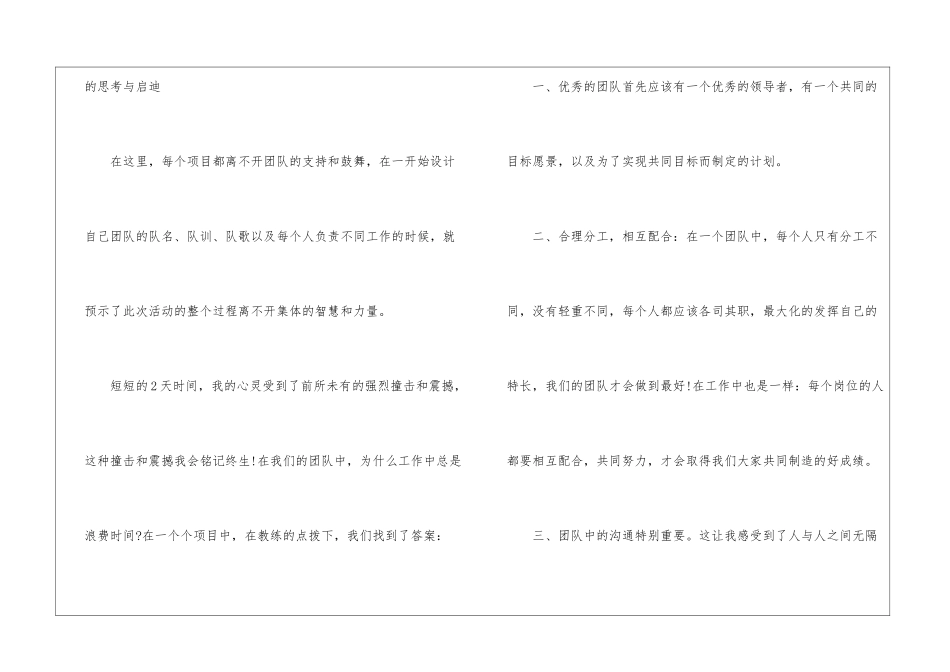 的思考与启迪

在这里，每个项目都离不开团队的支持和鼓舞，在一开始设计自己团队的队名、队训、队歌以及每个人负责不同工作的时候，就预示了此次活动的整个过程离不开集体的智慧和力量。

短短的2天时间，我的心灵受到了前所未有的强烈撞击和震撼，这种撞击和震撼我会铭记终生!在我们的团队中，为什么工作中总是浪费时间?在一个个项目中，在教练的点拨下，我们找到了答案：

一、优秀的团队首先应该有一个优秀的领导者，有一个共同的目标愿景，以及为了实现共同目标而制定的计划。

二、合理分工，相互配合：在一个团队中，每个人只有分工不同，没有轻重不同，每个人都应该各司其职，最大化的发挥自己的特长，我们的团队才会做到最好!在工作中也是一样：每个岗位的人都要相互配合，共同努力，才会取得我们大家共同制造的好成绩。

三、团队中的沟通特别重要。这让我感受到了人与人之间无隔